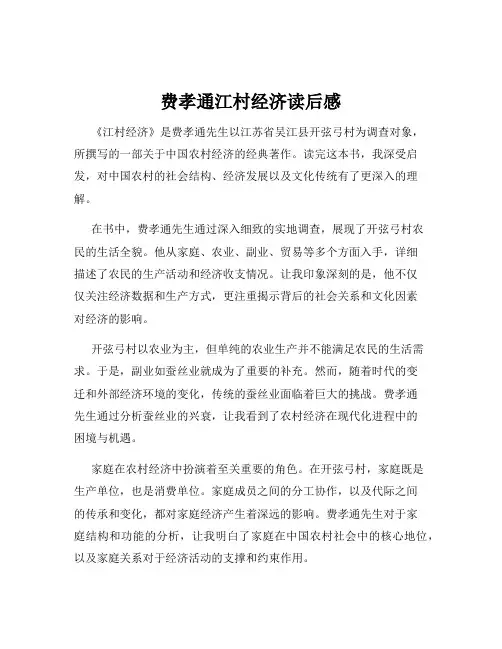 费孝通江村经济读后感

《江村经济》是费孝通先生以江苏省吴江县开弦弓村为调查对象，所撰写的一部关于中国农村经济的经典著作。读完这本书，我深受启发，对中国农村的社会结构、经济发展以及文化传统有了更深入的理解。

在书中，费孝通先生通过深入细致的实地调查，展现了开弦弓村农民的生活全貌。他从家庭、农业、副业、贸易等多个方面入手，详细描述了农民的生产活动和经济收支情况。让我印象深刻的是，他不仅仅关注经济数据和生产方式，更注重揭示背后的社会关系和文化因素对经济的影响。

开弦弓村以农业为主，但单纯的农业生产并不能满足农民的生活需求。于是，副业如蚕丝业就成为了重要的补充。然而，随着时代的变迁和外部经济环境的变化，传统的蚕丝业面临着巨大的挑战。费孝通先生通过分析蚕丝业的兴衰，让我看到了农村经济在现代化进程中的困境与机遇。

家庭在农村经济中扮演着至关重要的角色。在开弦弓村，家庭既是生产单位，也是消费单位。家庭成员之间的分工协作，以及代际之间的传承和变化，都对家庭经济产生着深远的影响。费孝通先生对于家庭结构和功能的分析，让我明白了家庭在中国农村社会中的核心地位，以及家庭关系对于经济活动的支撑和约束作用。